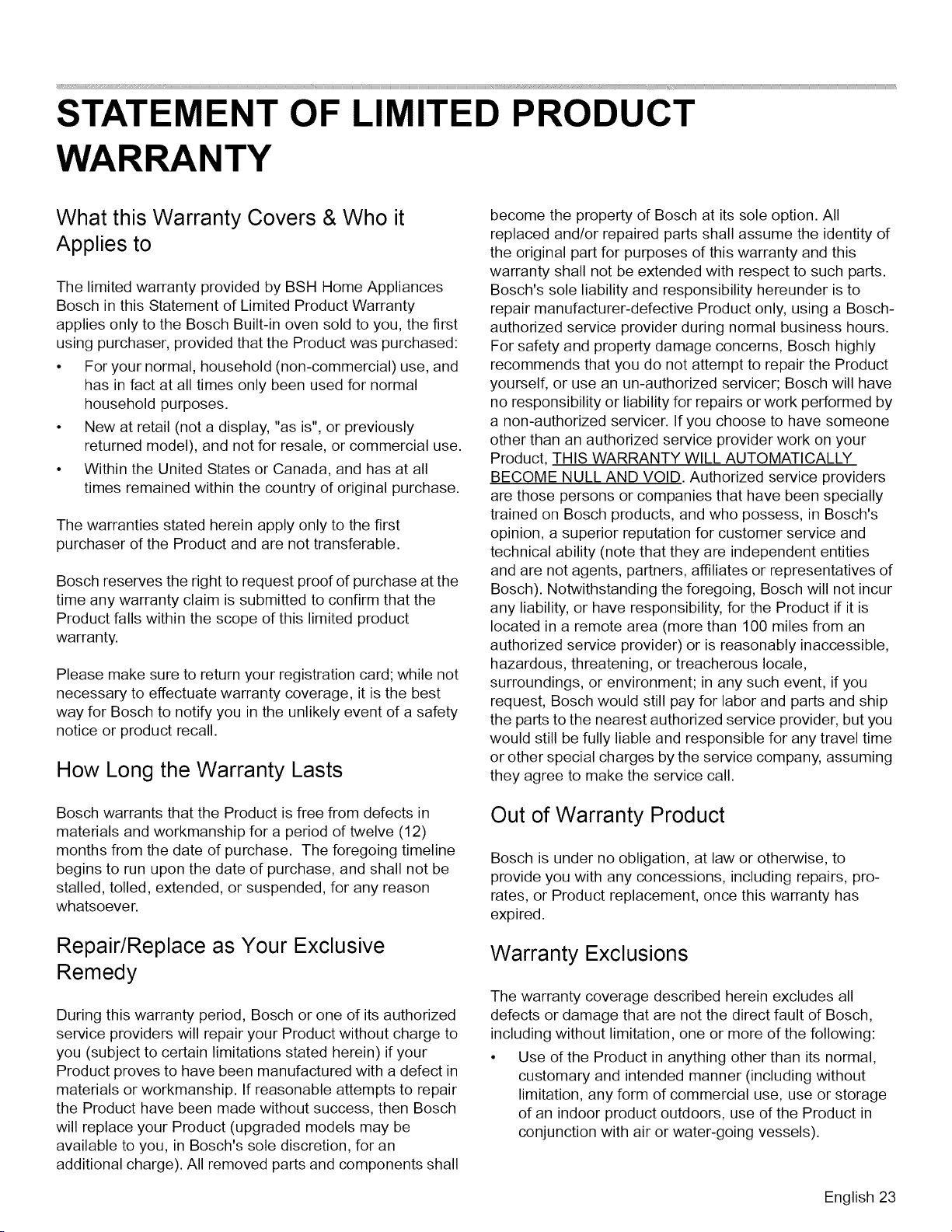 STATEMENT OF LIMITED PRODUCT WARRANTY

What this Warranty Covers & Who it Applies to

The limited warranty provided by BSH Home Appliances Bosch in this Statement of Limited Product Warranty applies only to the Bosch Built-in oven sold to you, the first using purchaser, provided that the Product was purchased:

• For your normal, household (non-commercial) use, and has in fact at all times only been used for normal household purposes.
• New at retail (not a display, "as is", or previously returned model), and not for resale, or commercial use.
• Within the United States or Canada, and has at all times remained within the country of original purchase.

The warranties stated herein apply only to the first purchaser of the Product and are not transferable.

Bosch reserves the right to request proof of purchase at the time any warranty claim is submitted to confirm that the Product falls within the scope of this limited product warranty.

Please make sure to return your registration card; while not necessary to effectuate warranty coverage, it is the best way for Bosch to notify you in the unlikely event of a safety notice or product recall.

How Long the Warranty Lasts

Bosch warrants that the Product is free from defects in materials and workmanship for a period of twelve (12) months from the date of purchase. The foregoing timeline begins to run upon the date of purchase, and shall not be stalled, tolled, extended, or suspended, for any reason whatsoever.

Repair/Replace as Your Exclusive Remedy

During this warranty period, Bosch or one of its authorized service providers will repair your Product without charge to you (subject to certain limitations stated herein) if your Product proves to have been manufactured with a defect in materials or workmanship. If reasonable attempts to repair the Product have been made without success, then Bosch will replace your Product (upgraded models may be available to you, in Bosch's sole discretion, for an additional charge). All removed parts and components shall become the property of Bosch at its sole option. All replaced and/or repaired parts shall assume the identity of the original part for purposes of this warranty and this warranty shall not be extended with respect to such parts. Bosch's sole liability and responsibility hereunder is to repair manufacturer-defective Product only, using a Bosch-authorized service provider during normal business hours. For safety and property damage concerns, Bosch highly recommends that you do not attempt to repair the Product yourself, or use an un-authorized servicer; Bosch will have no responsibility or liability for repairs or work performed by a non-authorized servicer. If you choose to have someone other than an authorized service provider work on your Product, THIS WARRANTY WILL AUTOMATICALLY BECOME NULL AND VOID. Authorized service providers are those persons or companies that have been specially trained on Bosch products, and who possess, in Bosch's opinion, a superior reputation for customer service and technical ability (note that they are independent entities and are not agents, partners, affiliates or representatives of Bosch). Notwithstanding the foregoing, Bosch will not incur any liability, or have responsibility, for the Product if it is located in a remote area (more than 100 miles from an authorized service provider) or is reasonably inaccessible, hazardous, threatening, or treacherous locale, surroundings, or environment; in any such event, if you request, Bosch would still pay for labor and parts and ship the parts to the nearest authorized service provider, but you would still be fully liable and responsible for any travel time or other special charges by the service company, assuming they agree to make the service call.

Out of Warranty Product

Bosch is under no obligation, at law or otherwise, to provide you with any concessions, including repairs, pro-rates, or Product replacement, once this warranty has expired.

Warranty Exclusions

The warranty coverage described herein excludes all defects or damage that are not the direct fault of Bosch, including without limitation, one or more of the following:

• Use of the Product in anything other than its normal, customary and intended manner (including without limitation, any form of commercial use, use or storage of an indoor product outdoors, use of the Product in conjunction with air or water-going vessels).

English 23